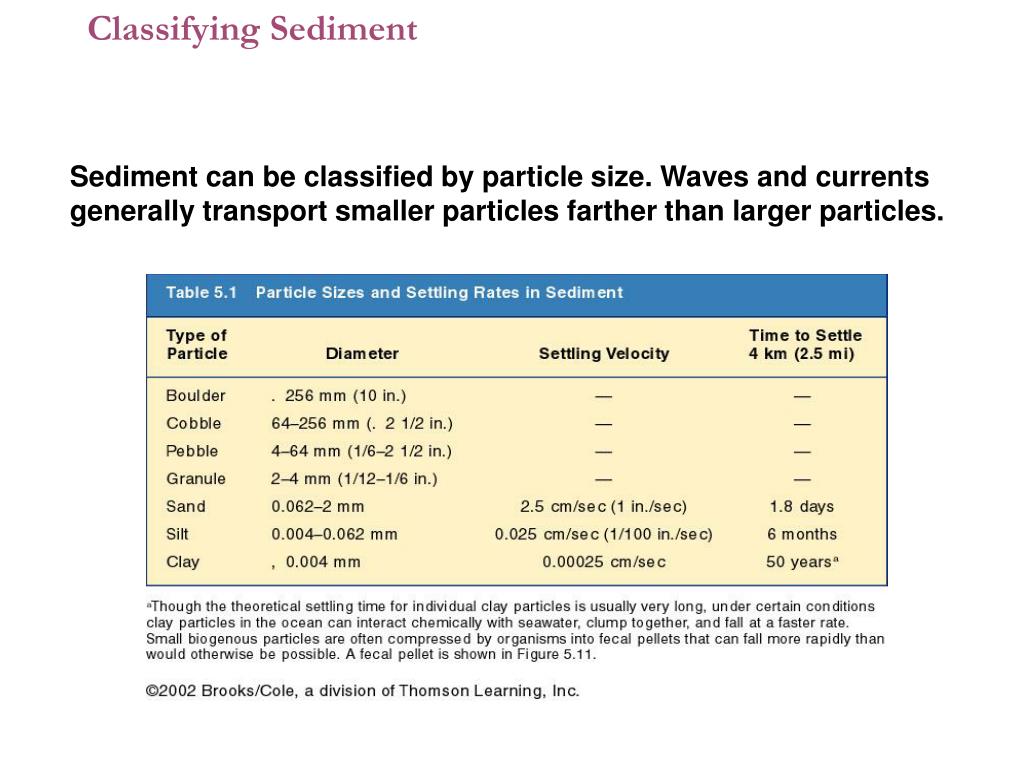 Classifying Sediment

Sediment can be classified by particle size. Waves and currents generally transport smaller particles farther than larger particles.

Table 5.1 Particle Sizes and Settling Rates in Sediment

| Type of Particle | Diameter | Settling Velocity | Time to Settle 4 km (2.5 mi) |
|---|---|---|---|
| Boulder | . 256 mm (10 in.) | — | — |
| Cobble | 64–256 mm (. 2 1/2 in.) | — | — |
| Pebble | 4–64 mm (1/6–2 1/2 in.) | — | — |
| Granule | 2–4 mm (1/12–1/6 in.) | — | — |
| Sand | 0.062–2 mm | 2.5 cm/sec (1 in./sec) | 1.8 days |
| Silt | 0.004–0.062 mm | 0.025 cm/sec (1/100 in./sec) | 6 months |
| Clay | , 0.004 mm | 0.00025 cm/sec | 50 years$^a$ |

$^a$Though the theoretical settling time for individual clay particles is usually very long, under certain conditions clay particles in the ocean can interact chemically with seawater, clump together, and fall at a faster rate. Small biogenous particles are often compressed by organisms into fecal pellets that can fall more rapidly than would otherwise be possible. A fecal pellet is shown in Figure 5.11.

©2002 Brooks/Cole, a division of Thomson Learning, Inc.